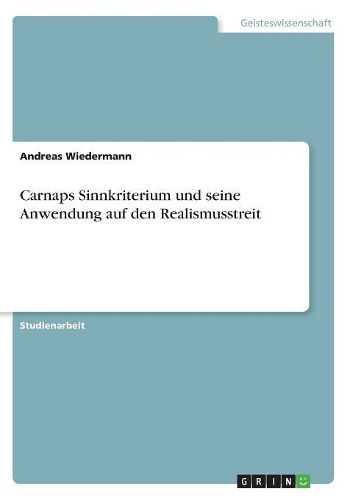 Geisteswissenschaft

Andreas Wiedermann

Carnaps Sinnkriterium und seine Anwendung auf den Realismusstreit

Studienarbeit

GRIN